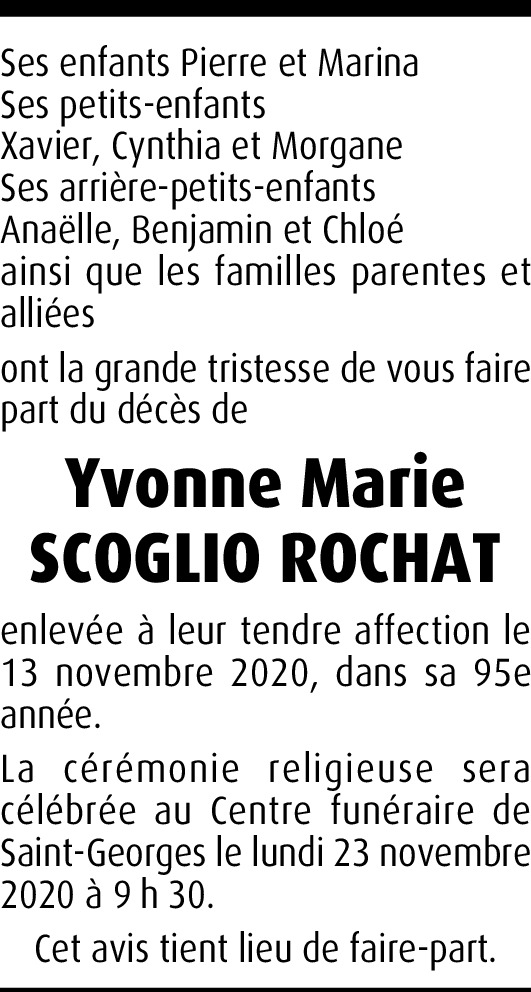 Ses enfants Pierre et Marina
Ses petits-enfants
Xavier, Cynthia et Morgane
Ses arrière-petits-enfants
Anaëlle, Benjamin et Chloé
ainsi que les familles parentes et alliées

ont la grande tristesse de vous faire part du décès de

Yvonne Marie
SCOGLIO ROCHAT

enlevée à leur tendre affection le 13 novembre 2020, dans sa 95e année.

La cérémonie religieuse sera célébrée au Centre funéraire de Saint-Georges le lundi 23 novembre 2020 à 9 h 30.

Cet avis tient lieu de faire-part.